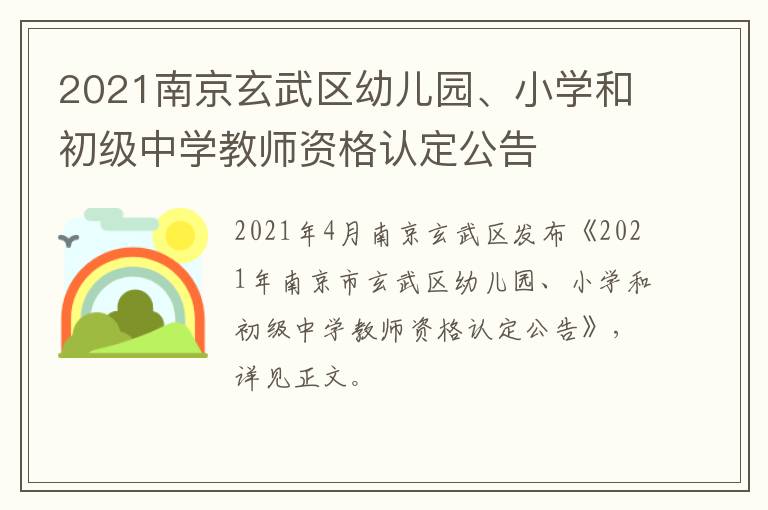 2021南京玄武区幼儿园、小学和初级中学教师资格认定公告

2021年4月南京玄武区发布《2021年南京市玄武区幼儿园、小学和初级中学教师资格认定公告》，详见正文。